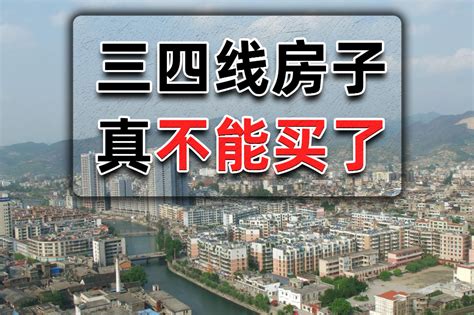 三四线房子
真不能买了